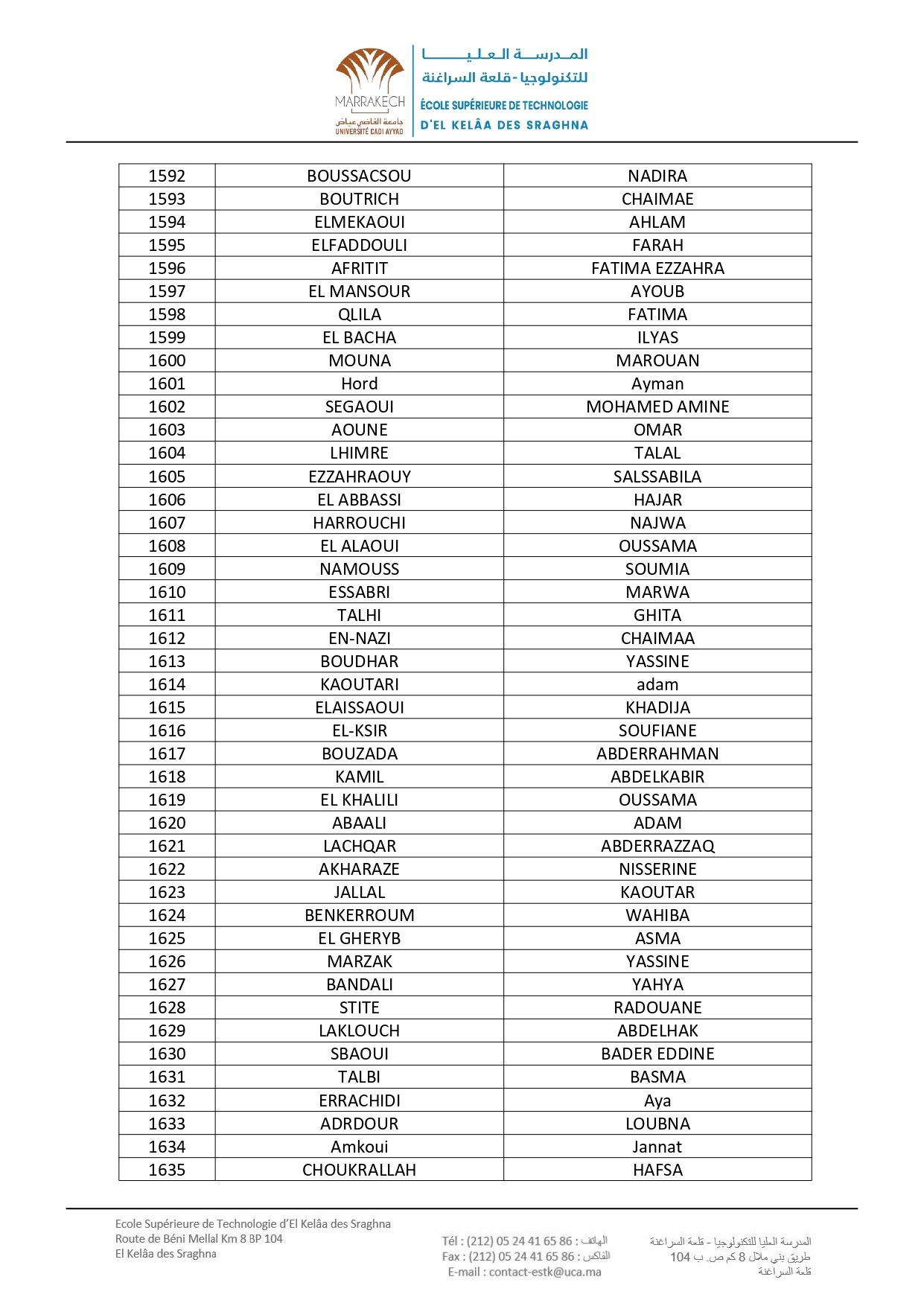 MARRAKECH
جامعة القاضي عياض
UNIVERSITÉ CADI AYYAD

المدرسة العليا للتكنولوجيا - قلعة السراغنة
ÉCOLE SUPÉRIEURE DE TECHNOLOGIE D'EL KELÂA DES SRAGHNA

| 1592 | BOUSSACSOU | NADIRA |
|---|---|---|
| 1593 | BOUTRICH | CHAIMAE |
| 1594 | ELMEKAOUI | AHLAM |
| 1595 | ELFADDOULI | FARAH |
| 1596 | AFRITIT | FATIMA EZZAHRA |
| 1597 | EL MANSOUR | AYOUB |
| 1598 | QLILA | FATIMA |
| 1599 | EL BACHA | ILYAS |
| 1600 | MOUNA | MAROUAN |
| 1601 | Hord | Ayman |
| 1602 | SEGAOUI | MOHAMED AMINE |
| 1603 | AOUNE | OMAR |
| 1604 | LHIMRE | TALAL |
| 1605 | EZZAHRAOUY | SALSSABILA |
| 1606 | EL ABBASSI | HAJAR |
| 1607 | HARROUCHI | NAJWA |
| 1608 | EL ALAOUI | OUSSAMA |
| 1609 | NAMOUSS | SOUMIA |
| 1610 | ESSABRI | MARWA |
| 1611 | TALHI | GHITA |
| 1612 | EN-NAZI | CHAIMAA |
| 1613 | BOUDHAR | YASSINE |
| 1614 | KAOUTARI | adam |
| 1615 | ELAISSAOUI | KHADIJA |
| 1616 | EL-KSIR | SOUFIANE |
| 1617 | BOUZADA | ABDERRAHMAN |
| 1618 | KAMIL | ABDELKABIR |
| 1619 | EL KHALILI | OUSSAMA |
| 1620 | ABAALI | ADAM |
| 1621 | LACHQAR | ABDERRAZZAQ |
| 1622 | AKHARAZE | NISSERINE |
| 1623 | JALLAL | KAOUTAR |
| 1624 | BENKERROUM | WAHIBA |
| 1625 | EL GHERYB | ASMA |
| 1626 | MARZAK | YASSINE |
| 1627 | BANDALI | YAHYA |
| 1628 | STITE | RADOUANE |
| 1629 | LAKLOUCH | ABDELHAK |
| 1630 | SBAOUI | BADER EDDINE |
| 1631 | TALBI | BASMA |
| 1632 | ERRACHIDI | Aya |
| 1633 | ADRDOUR | LOUBNA |
| 1634 | Amkoui | Jannat |
| 1635 | CHOUKRALLAH | HAFSA |

Ecole Supérieure de Technologie d'El Kelâa des Sraghna
Route de Béni Mellal Km 8 BP 104
El Kelâa des Sraghna

Tél : (212) 05 24 41 65 86 : الهاتف
Fax : (212) 05 24 41 65 86 : الفاكس
E-mail : contact-estk@uca.ma

المدرسة العليا للتكنولوجيا - قلعة السراغنة
طريق بني ملال 8 كم ص. ب 104
قلعة السراغنة